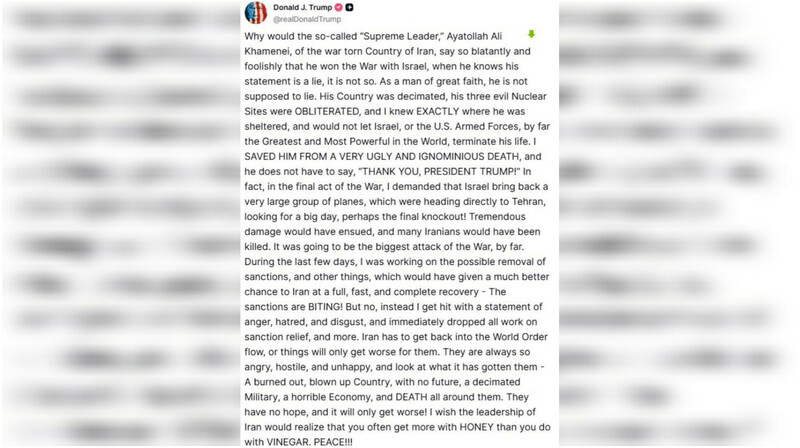 Donald J. Trump
@realDonaldTrump

Why would the so-called "Supreme Leader," Ayatollah Ali Khamenei, of the war torn Country of Iran, say so blatantly and foolishly that he won the War with Israel, when he knows his statement is a lie, it is not so. As a man of great faith, he is not supposed to lie. His Country was decimated, his three evil Nuclear Sites were OBLITERATED, and I knew EXACTLY where he was sheltered, and would not let Israel, or the U.S. Armed Forces, by far the Greatest and Most Powerful in the World, terminate his life. I SAVED HIM FROM A VERY UGLY AND IGNOMINIOUS DEATH, and he does not have to say, "THANK YOU, PRESIDENT TRUMP!" In fact, in the final act of the War, I demanded that Israel bring back a very large group of planes, which were heading directly to Tehran, looking for a big day, perhaps the final knockout! Tremendous damage would have ensued, and many Iranians would have been killed. It was going to be the biggest attack of the War, by far. During the last few days, I was working on the possible removal of sanctions, and other things, which would have given a much better chance to Iran at a full, fast, and complete recovery - The sanctions are BITING! But no, instead I get hit with a statement of anger, hatred, and disgust, and immediately dropped all work on sanction relief, and more. Iran has to get back into the World Order flow, or things will only get worse for them. They are always so angry, hostile, and unhappy, and look at what it has gotten them - A burned out, blown up Country, with no future, a decimated Military, a horrible Economy, and DEATH all around them. They have no hope, and it will only get worse! I wish the leadership of Iran would realize that you often get more with HONEY than you do with VINEGAR. PEACE!!!